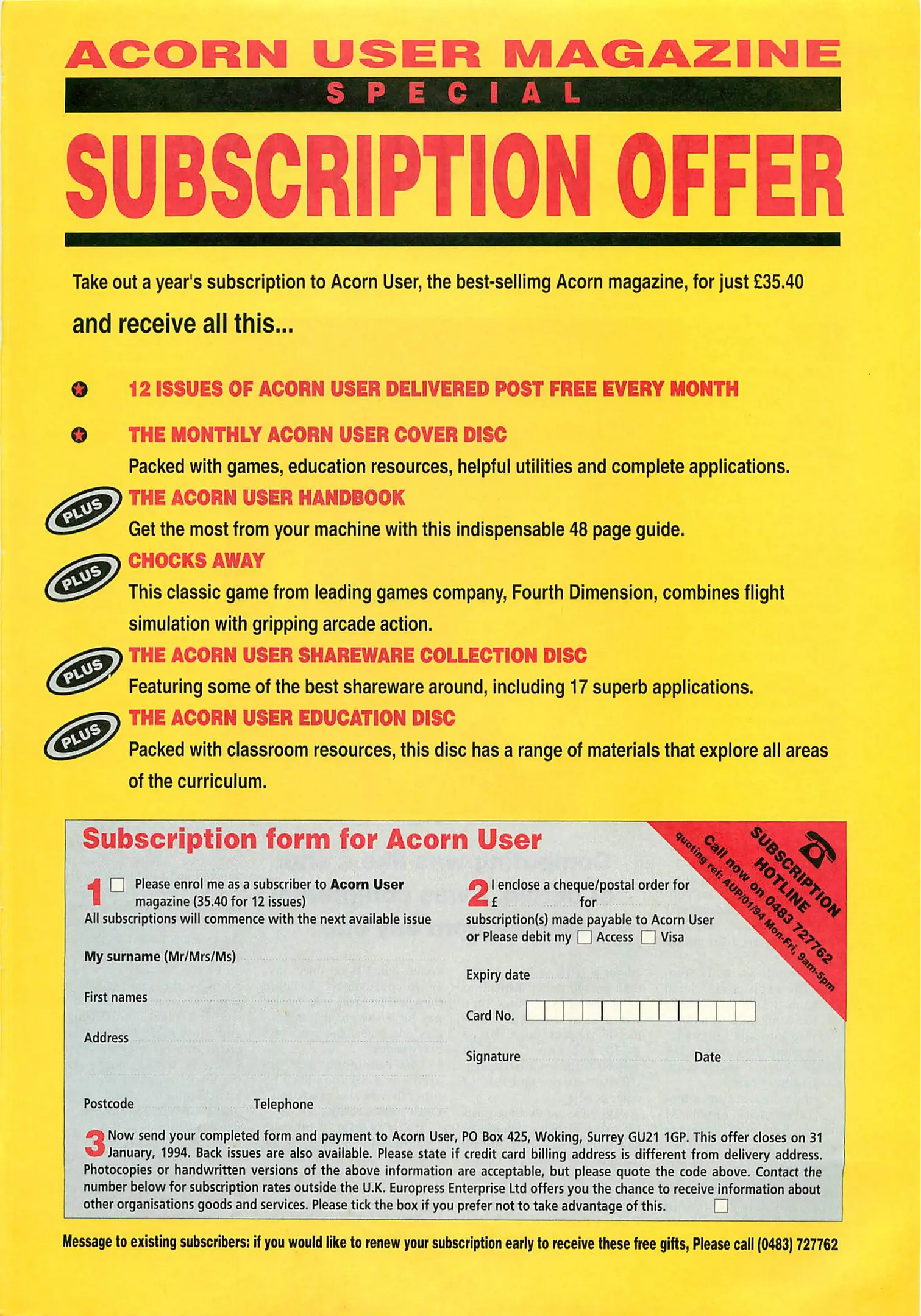 ACORN USER MAGAZINE
SPECIAL
SUBSCRIPTION OFFER

Take out a year's subscription to Acorn User, the best-sellimg Acorn magazine, for just £35.40

and receive all this...

12 ISSUES OF ACORN USER DELIVERED POST FREE EVERY MONTH

THE MONTHLY ACORN USER COVER DISC
Packed with games, education resources, helpful utilities and complete applications.

PLUS
THE ACORN USER HANDBOOK
Get the most from your machine with this indispensable 48 page guide.

PLUS
CHOCKS AWAY
This classic game from leading games company, Fourth Dimension, combines flight simulation with gripping arcade action.

PLUS
THE ACORN USER SHAREWARE COLLECTION DISC
Featuring some of the best shareware around, including 17 superb applications.

PLUS
THE ACORN USER EDUCATION DISC
Packed with classroom resources, this disc has a range of materials that explore all areas of the curriculum.

Subscription form for Acorn User

SUBSCRIPTION HOTLINE
Call now on 0483 727762
quoting ref: AUP/01/94 Mon-Fri, 9am-5pm

1 Please enrol me as a subscriber to Acorn User magazine (35.40 for 12 issues)
All subscriptions will commence with the next available issue

My surname (Mr/Mrs/Ms)

First names

Address

Postcode Telephone

2 I enclose a cheque/postal order for £ for subscription(s) made payable to Acorn User
or Please debit my Access Visa

Expiry date

Card No.

Signature Date

3 Now send your completed form and payment to Acorn User, PO Box 425, Woking, Surrey GU21 1GP. This offer closes on 31 January, 1994. Back issues are also available. Please state if credit card billing address is different from delivery address. Photocopies or handwritten versions of the above information are acceptable, but please quote the code above. Contact the number below for subscription rates outside the U.K. Europress Enterprise Ltd offers you the chance to receive information about other organisations goods and services. Please tick the box if you prefer not to take advantage of this.

Message to existing subscribers: if you would like to renew your subscription early to receive these free gifts, Please call (0483) 727762